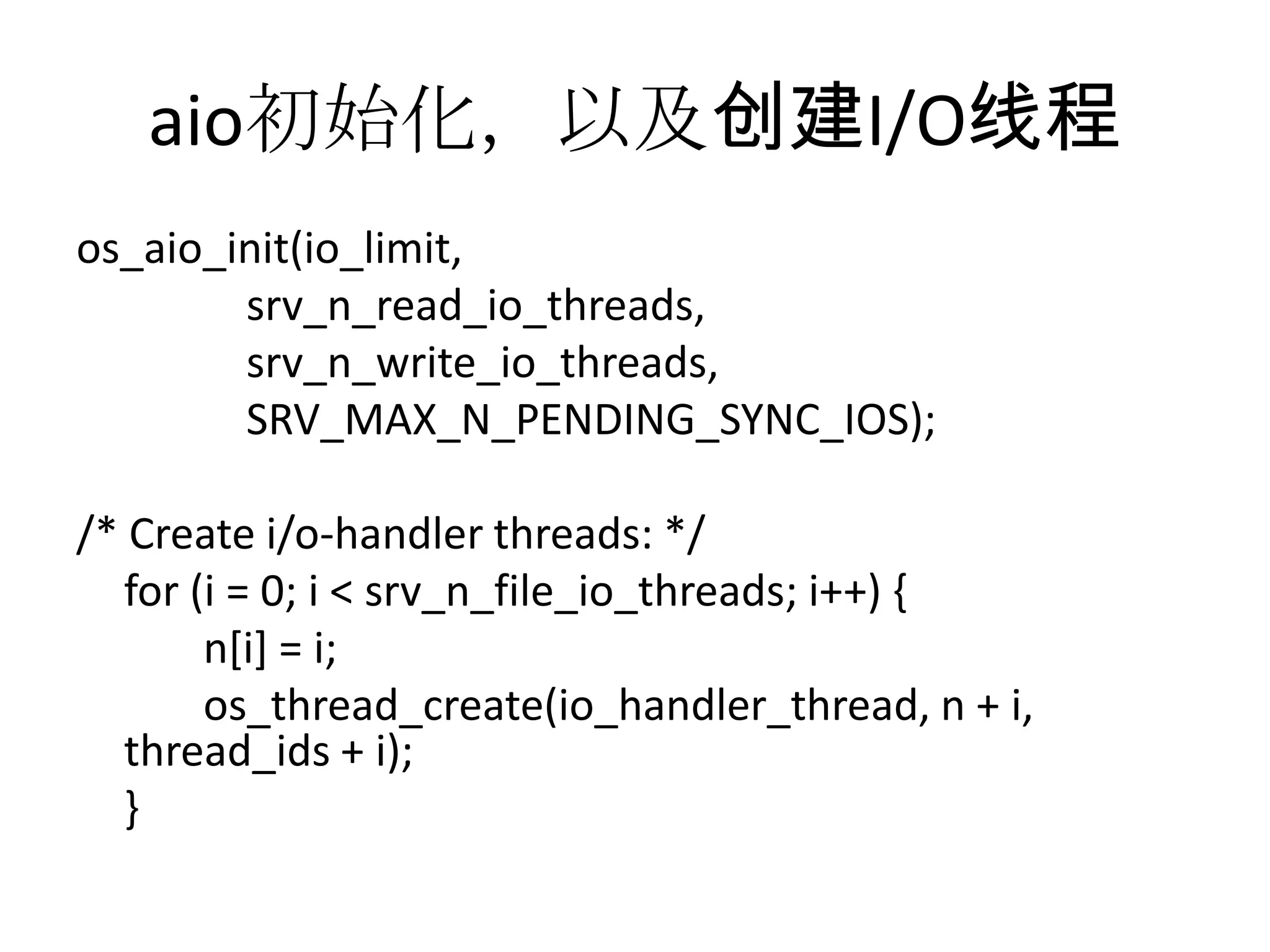 aio初始化，以及创建I/O线程

os_aio_init(io_limit,
srv_n_read_io_threads,
srv_n_write_io_threads,
SRV_MAX_N_PENDING_SYNC_IOS);

/* Create i/o-handler threads: */
for (i = 0; i < srv_n_file_io_threads; i++) {
n[i] = i;
os_thread_create(io_handler_thread, n + i, thread_ids + i);
}